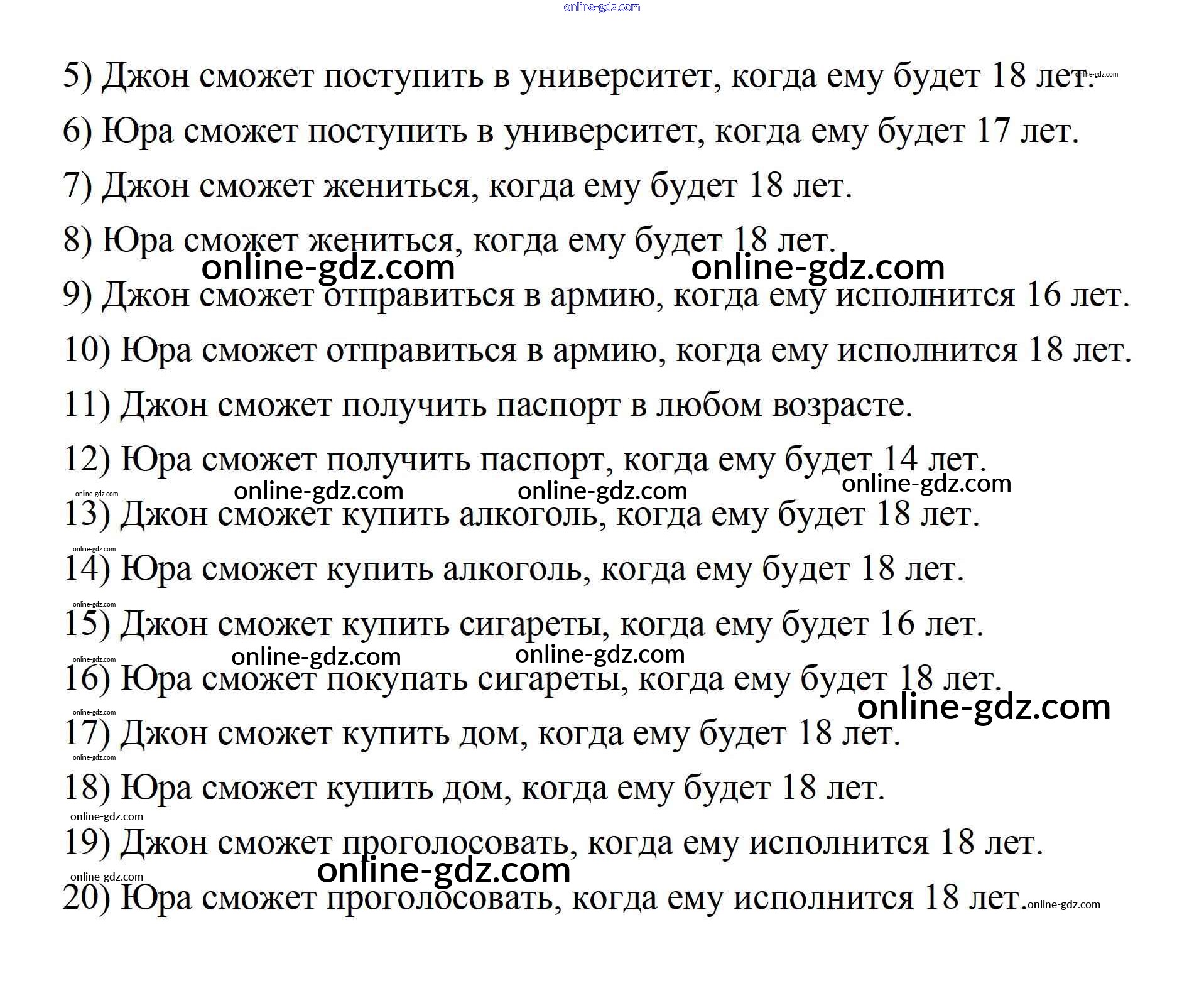 online-gdz.com

5) Джон сможет поступить в университет, когда ему будет 18 лет. online-gdz.com

6) Юра сможет поступить в университет, когда ему будет 17 лет.

7) Джон сможет жениться, когда ему будет 18 лет.

8) Юра сможет жениться, когда ему будет 18 лет.

online-gdz.com online-gdz.com

9) Джон сможет отправиться в армию, когда ему исполнится 16 лет.

10) Юра сможет отправиться в армию, когда ему исполнится 18 лет.

11) Джон сможет получить паспорт в любом возрасте.

12) Юра сможет получить паспорт, когда ему будет 14 лет.

online-gdz.com online-gdz.com online-gdz.com online-gdz.com

13) Джон сможет купить алкоголь, когда ему будет 18 лет.

online-gdz.com

14) Юра сможет купить алкоголь, когда ему будет 18 лет.

online-gdz.com

15) Джон сможет купить сигареты, когда ему будет 16 лет.

online-gdz.com online-gdz.com online-gdz.com

16) Юра сможет покупать сигареты, когда ему будет 18 лет.

online-gdz.com online-gdz.com

17) Джон сможет купить дом, когда ему будет 18 лет.

online-gdz.com

18) Юра сможет купить дом, когда ему будет 18 лет.

online-gdz.com

19) Джон сможет проголосовать, когда ему исполнится 18 лет.

online-gdz.com online-gdz.com

20) Юра сможет проголосовать, когда ему исполнится 18 лет. online-gdz.com